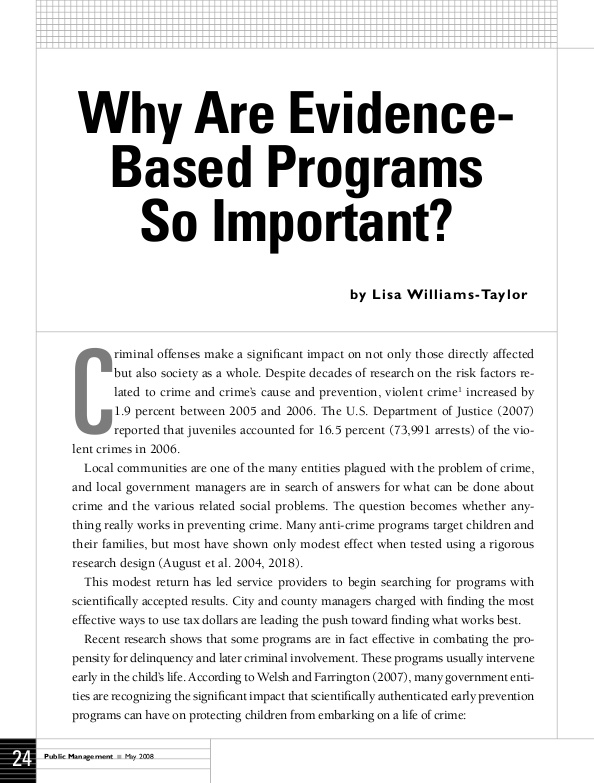 Why Are Evidence-Based Programs So Important?

by Lisa Williams-Taylor

Criminal offenses make a significant impact on not only those directly affected but also society as a whole. Despite decades of research on the risk factors related to crime and crime's cause and prevention, violent crime$^1$ increased by 1.9 percent between 2005 and 2006. The U.S. Department of Justice (2007) reported that juveniles accounted for 16.5 percent (73,991 arrests) of the violent crimes in 2006.

Local communities are one of the many entities plagued with the problem of crime, and local government managers are in search of answers for what can be done about crime and the various related social problems. The question becomes whether anything really works in preventing crime. Many anti-crime programs target children and their families, but most have shown only modest effect when tested using a rigorous research design (August et al. 2004, 2018).

This modest return has led service providers to begin searching for programs with scientifically accepted results. City and county managers charged with finding the most effective ways to use tax dollars are leading the push toward finding what works best.

Recent research shows that some programs are in fact effective in combating the propensity for delinquency and later criminal involvement. These programs usually intervene early in the child's life. According to Welsh and Farrington (2007), many government entities are recognizing the significant impact that scientifically authenticated early prevention programs can have on protecting children from embarking on a life of crime:

24 Public Management ■ May 2008